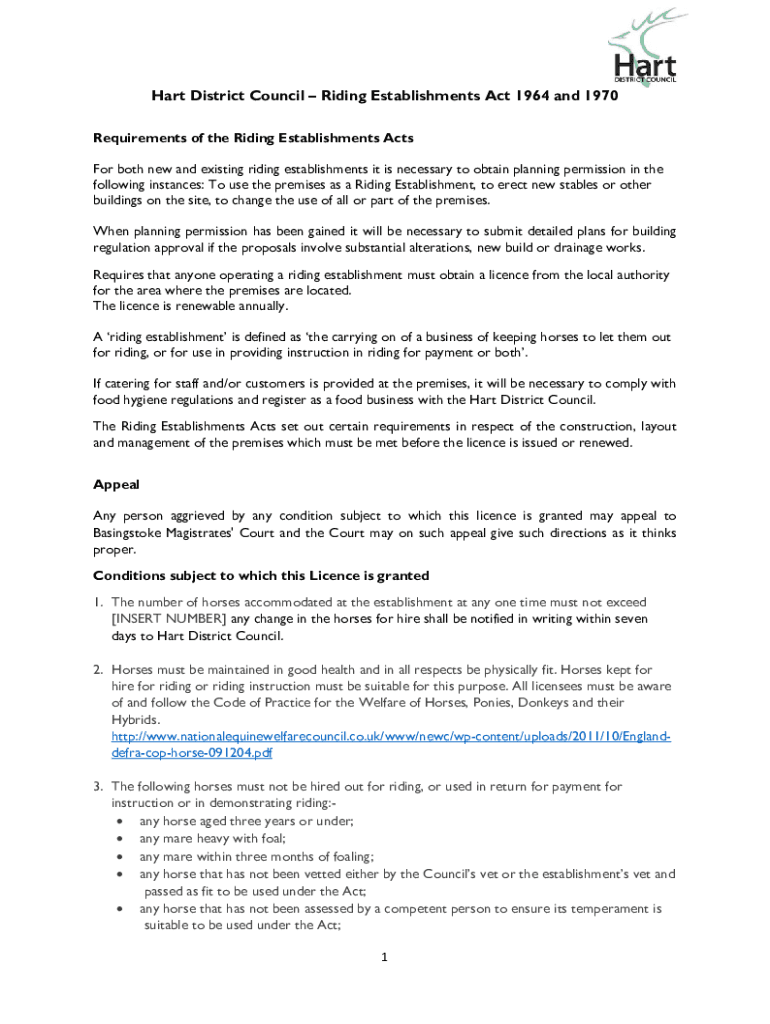 Hart
DISTRICT COUNCIL

Hart District Council – Riding Establishments Act 1964 and 1970

Requirements of the Riding Establishments Acts

For both new and existing riding establishments it is necessary to obtain planning permission in the following instances: To use the premises as a Riding Establishment, to erect new stables or other buildings on the site, to change the use of all or part of the premises.

When planning permission has been gained it will be necessary to submit detailed plans for building regulation approval if the proposals involve substantial alterations, new build or drainage works.

Requires that anyone operating a riding establishment must obtain a licence from the local authority for the area where the premises are located.
The licence is renewable annually.

A 'riding establishment' is defined as 'the carrying on of a business of keeping horses to let them out for riding, or for use in providing instruction in riding for payment or both'.

If catering for staff and/or customers is provided at the premises, it will be necessary to comply with food hygiene regulations and register as a food business with the Hart District Council.

The Riding Establishments Acts set out certain requirements in respect of the construction, layout and management of the premises which must be met before the licence is issued or renewed.

Appeal

Any person aggrieved by any condition subject to which this licence is granted may appeal to Basingstoke Magistrates' Court and the Court may on such appeal give such directions as it thinks proper.

Conditions subject to which this Licence is granted

1. The number of horses accommodated at the establishment at any one time must not exceed [INSERT NUMBER] any change in the horses for hire shall be notified in writing within seven days to Hart District Council.

2. Horses must be maintained in good health and in all respects be physically fit. Horses kept for hire for riding or riding instruction must be suitable for this purpose. All licensees must be aware of and follow the Code of Practice for the Welfare of Horses, Ponies, Donkeys and their Hybrids.
http://www.nationalequinewelfarecouncil.co.uk/www/newc/wp-content/uploads/2011/10/England-defra-cop-horse-091204.pdf

3. The following horses must not be hired out for riding, or used in return for payment for instruction or in demonstrating riding:-
• any horse aged three years or under;
• any mare heavy with foal;
• any mare within three months of foaling;
• any horse that has not been vetted either by the Council's vet or the establishment's vet and passed as fit to be used under the Act;
• any horse that has not been assessed by a competent person to ensure its temperament is suitable to be used under the Act;

1